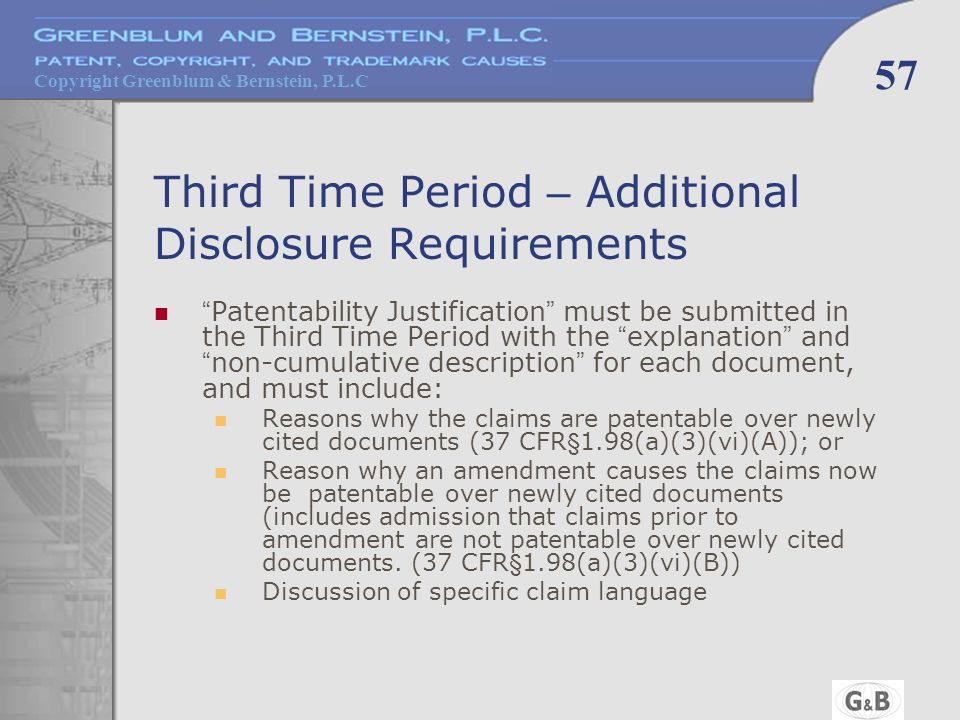 GREENBLUM AND BERNSTEIN, P.L.C.
PATENT, COPYRIGHT, AND TRADEMARK CAUSES
Copyright Greenblum & Bernstein, P.L.C

57

Third Time Period – Additional Disclosure Requirements

“Patentability Justification” must be submitted in the Third Time Period with the “explanation” and “non-cumulative description” for each document, and must include:

Reasons why the claims are patentable over newly cited documents (37 CFR§1.98(a)(3)(vi)(A)); or

Reason why an amendment causes the claims now be patentable over newly cited documents (includes admission that claims prior to amendment are not patentable over newly cited documents. (37 CFR§1.98(a)(3)(vi)(B))

Discussion of specific claim language

G&B